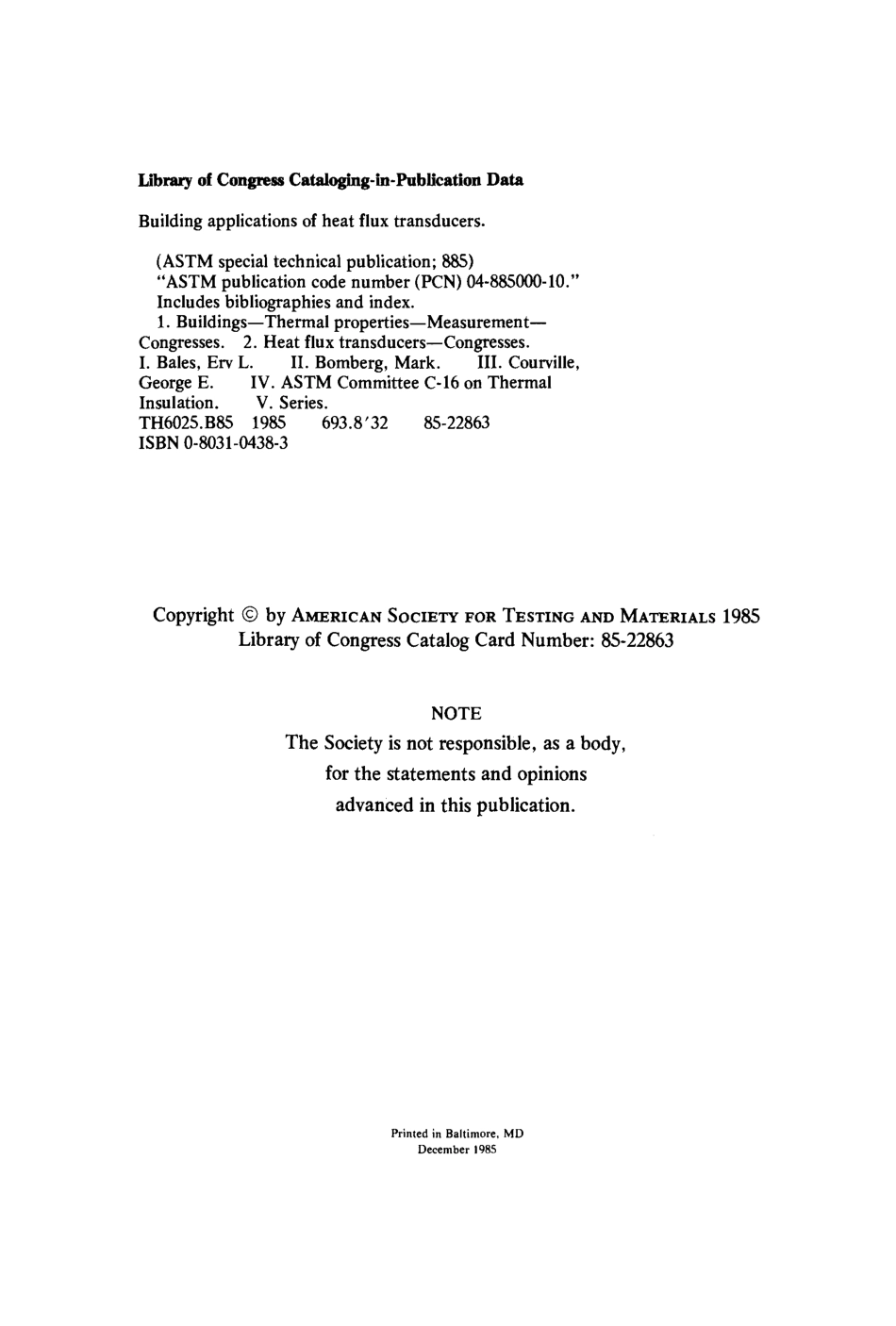 Library of Congress Cataloging-in-Publication Data

Building applications of heat flux transducers.

(ASTM special technical publication; 885)
"ASTM publication code number (PCN) 04-885000-10."
Includes bibliographies and index.
1. Buildings—Thermal properties—Measurement—Congresses. 2. Heat flux transducers—Congresses. I. Bales, Erv L. II. Bomberg, Mark. III. Courville, George E. IV. ASTM Committee C-16 on Thermal Insulation. V. Series.
TH6025.B85 1985 693.8'32 85-22863
ISBN 0-8031-0438-3

Copyright © by AMERICAN SOCIETY FOR TESTING AND MATERIALS 1985
Library of Congress Catalog Card Number: 85-22863

NOTE
The Society is not responsible, as a body, for the statements and opinions advanced in this publication.

Printed in Baltimore, MD
December 1985